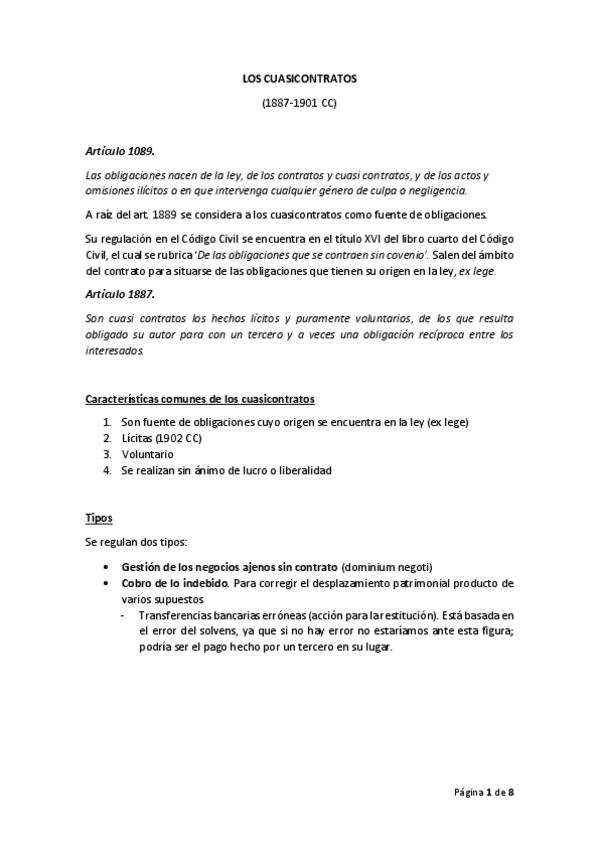 LOS CUASICONTRATOS

(1887-1901 CC)

Artículo 1089.

Las obligaciones nacen de la ley, de los contratos y cuasi contratos, y de los actos y omisiones ilícitos o en que intervenga cualquier género de culpa o negligencia.

A raíz del art. 1889 se considera a los cuasicontratos como fuente de obligaciones.

Su regulación en el Código Civil se encuentra en el título XVI del libro cuarto del Código Civil, el cual se rubrica 'De las obligaciones que se contraen sin covenio'. Salen del ámbito del contrato para situarse de las obligaciones que tienen su origen en la ley, ex lege.

Artículo 1887.

Son cuasi contratos los hechos lícitos y puramente voluntarios, de los que resulta obligado su autor para con un tercero y a veces una obligación recíproca entre los interesados.

Características comunes de los cuasicontratos

1. Son fuente de obligaciones cuyo origen se encuentra en la ley (ex lege)
2. Lícitas (1902 CC)
3. Voluntario
4. Se realizan sin ánimo de lucro o liberalidad

Tipos

Se regulan dos tipos:

• Gestión de los negocios ajenos sin contrato (dominium negoti)
• Cobro de lo indebido. Para corregir el desplazamiento patrimonial producto de varios supuestos
- Transferencias bancarias erróneas (acción para la restitución). Está basada en el error del solvens, ya que si no hay error no estaríamos ante esta figura; podría ser el pago hecho por un tercero en su lugar.

Página 1 de 8